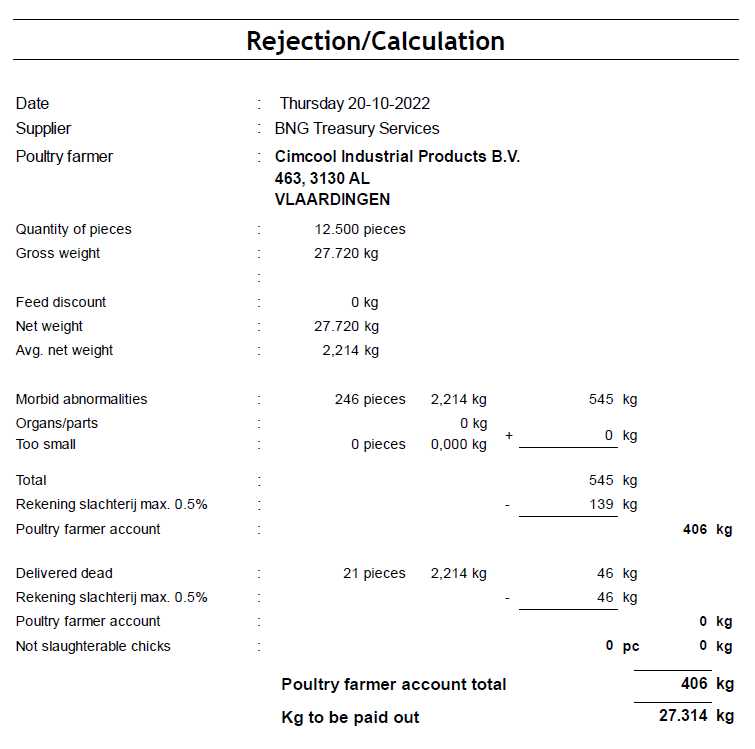 Rejection/Calculation

Date : Thursday 20-10-2022
Supplier : BNG Treasury Services
Poultry farmer : Cimcool Industrial Products B.V.
463, 3130 AL
VLAARDINGEN

Quantity of pieces : 12.500 pieces
Gross weight : 27.720 kg
:
Feed discount : 0 kg
Net weight : 27.720 kg
Avg. net weight : 2,214 kg

Morbid abnormalities : 246 pieces 2,214 kg 545 kg
Organs/parts : 0 kg
Too small : 0 pieces 0,000 kg + 0 kg

Total : 545 kg
Rekening slachterij max. 0.5% : - 139 kg
Poultry farmer account : 406 kg

Delivered dead : 21 pieces 2,214 kg 46 kg
Rekening slachterij max. 0.5% : - 46 kg
Poultry farmer account : 0 kg
Not slaughterable chicks : 0 pc 0 kg

Poultry farmer account total 406 kg
Kg to be paid out 27.314 kg